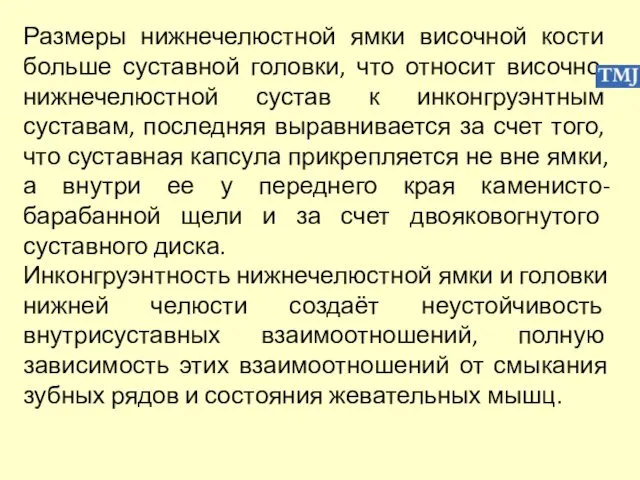 Размеры нижнечелюстной ямки височной кости больше суставной головки, что относит височно-нижнечелюстной сустав к инконгруэнтным суставам, последняя выравнивается за счет того, что суставная капсула прикрепляется не вне ямки, а внутри ее у переднего края каменисто-барабанной щели и за счет двояковогнутого суставного диска.

TMJ

Инконгруэнтность нижнечелюстной ямки и головки нижней челюсти создаёт неустойчивость внутрисуставных взаимоотношений, полную зависимость этих взаимоотношений от смыкания зубных рядов и состояния жевательных мышц.